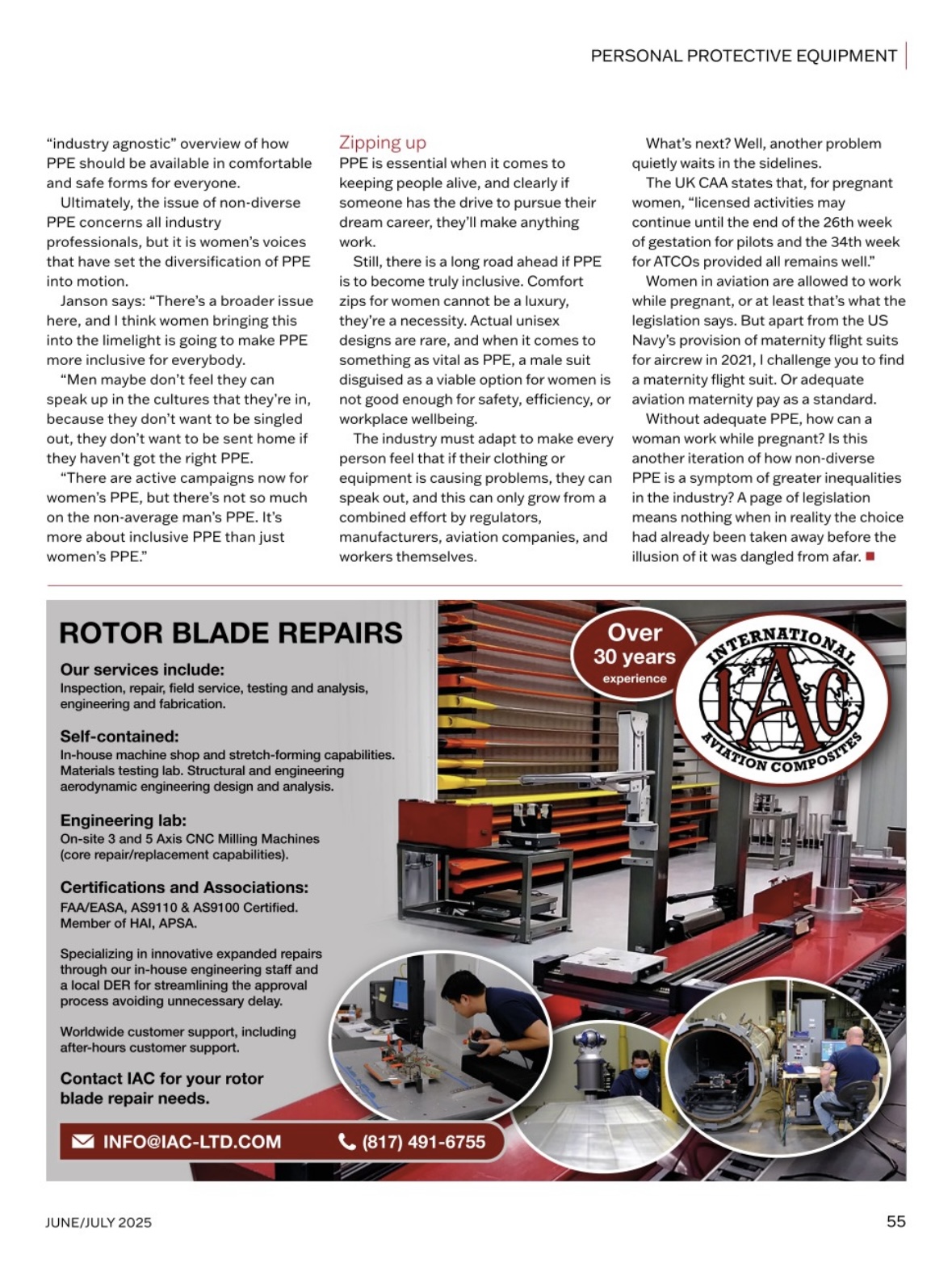 PERSONAL PROTECTIVE EQUIPMENT

"industry agnostic" overview of how PPE should be available in comfortable and safe forms for everyone.

Ultimately, the issue of non-diverse PPE concerns all industry professionals, but it is women's voices that have set the diversification of PPE into motion.

Janson says: "There's a broader issue here, and I think women bringing this into the limelight is going to make PPE more inclusive for everybody.

"Men maybe don't feel they can speak up in the cultures that they're in, because they don't want to be singled out, they don't want to be sent home if they haven't got the right PPE.

"There are active campaigns now for women's PPE, but there's not so much on the non-average man's PPE. It's more about inclusive PPE than just women's PPE."

Zipping up

PPE is essential when it comes to keeping people alive, and clearly if someone has the drive to pursue their dream career, they'll make anything work.

Still, there is a long road ahead if PPE is to become truly inclusive. Comfort zips for women cannot be a luxury, they're a necessity. Actual unisex designs are rare, and when it comes to something as vital as PPE, a male suit disguised as a viable option for women is not good enough for safety, efficiency, or workplace wellbeing.

The industry must adapt to make every person feel that if their clothing or equipment is causing problems, they can speak out, and this can only grow from a combined effort by regulators, manufacturers, aviation companies, and workers themselves.

What's next? Well, another problem quietly waits in the sidelines.

The UK CAA states that, for pregnant women, "licensed activities may continue until the end of the 26th week of gestation for pilots and the 34th week for ATCOs provided all remains well."

Women in aviation are allowed to work while pregnant, or at least that's what the legislation says. But apart from the US Navy's provision of maternity flight suits for aircrew in 2021, I challenge you to find a maternity flight suit. Or adequate aviation maternity pay as a standard.

Without adequate PPE, how can a woman work while pregnant? Is this another iteration of how non-diverse PPE is a symptom of greater inequalities in the industry? A page of legislation means nothing when in reality the choice had already been taken away before the illusion of it was dangled from afar.

ROTOR BLADE REPAIRS

Our services include:
Inspection, repair, field service, testing and analysis, engineering and fabrication.

Self-contained:
In-house machine shop and stretch-forming capabilities. Materials testing lab. Structural and engineering aerodynamic engineering design and analysis.

Engineering lab:
On-site 3 and 5 Axis CNC Milling Machines (core repair/replacement capabilities).

Certifications and Associations:
FAA/EASA, AS9110 & AS9100 Certified. Member of HAI, APSA.

Specializing in innovative expanded repairs through our in-house engineering staff and a local DER for streamlining the approval process avoiding unnecessary delay.

Worldwide customer support, including after-hours customer support.

Contact IAC for your rotor blade repair needs.

INFO@IAC-LTD.COM (817) 491-6755

Over 30 years experience

INTERNATIONAL IAC AVIATION COMPOSITES

JUNE/JULY 2025

55